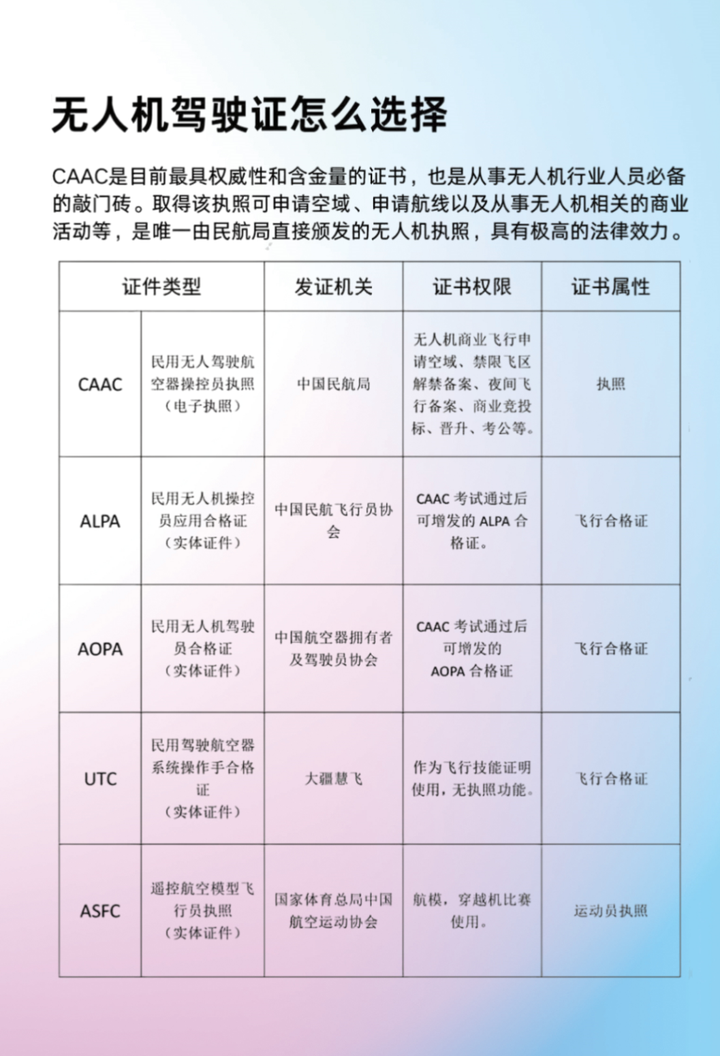 无人机驾驶证怎么选择

CAAC是目前最具权威性和含金量的证书，也是从事无人机行业人员必备的敲门砖。取得该执照可申请空域、申请航线以及从事无人机相关的商业活动等，是唯一由民航局直接颁发的无人机执照，具有极高的法律效力。

| 证件类型 | | 发证机关 | 证书权限 | 证书属性 |
|---|---|---|---|---|
| CAAC | 民用无人驾驶航空器操控员执照（电子执照） | 中国民航局 | 无人机商业飞行申请空域、禁限飞区解禁备案、夜间飞行备案、商业竞投标、晋升、考公等。 | 执照 |
| ALPA | 民用无人机操控员应用合格证（实体证件） | 中国民航飞行员协会 | CAAC 考试通过后可增发的 ALPA 合格证。 | 飞行合格证 |
| AOPA | 民用无人机驾驶员合格证（实体证件） | 中国航空器拥有者及驾驶员协会 | CAAC 考试通过后可增发的 AOPA 合格证 | 飞行合格证 |
| UTC | 民用驾驶航空器系统操作手合格证（实体证件） | 大疆慧飞 | 作为飞行技能证明使用，无执照功能。 | 飞行合格证 |
| ASFC | 遥控航空模型飞行员执照（实体证件） | 国家体育总局中国航空运动协会 | 航模，穿越机比赛使用。 | 运动员执照 |